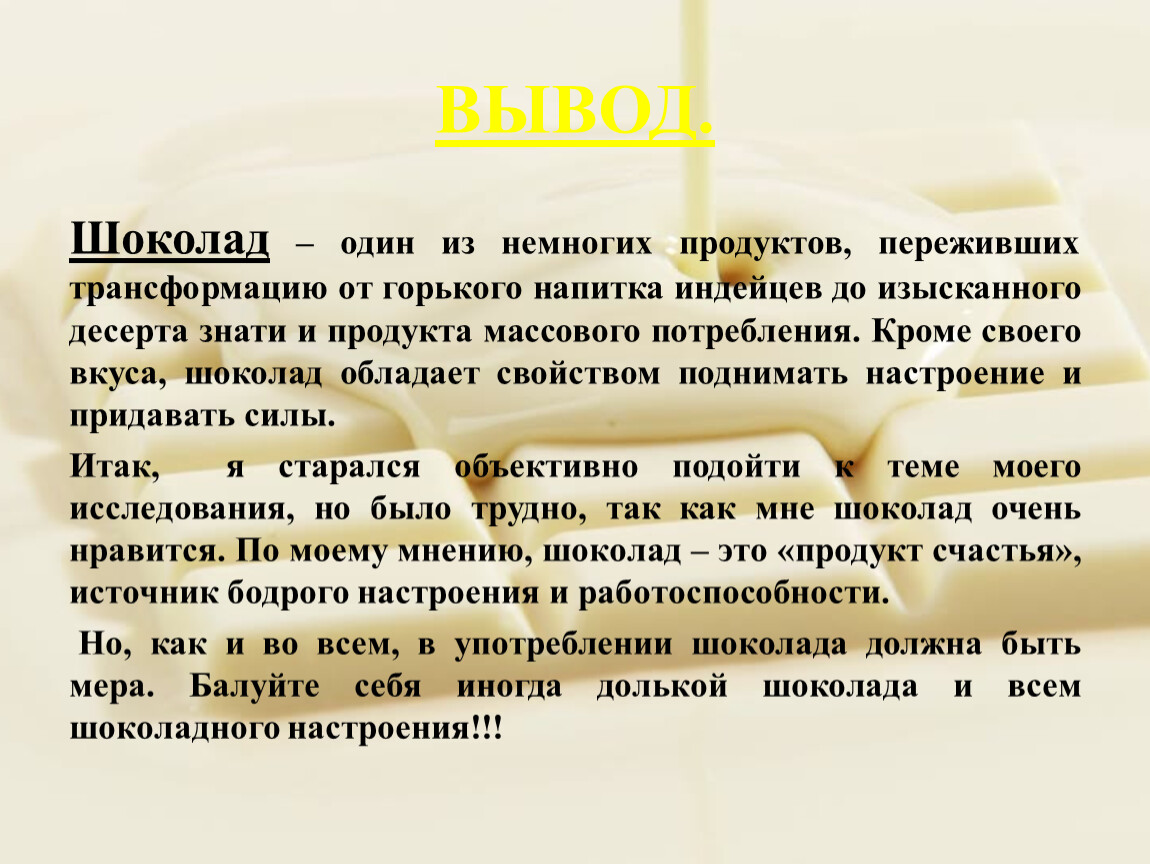 ВЫВОД.

Шоколад – один из немногих продуктов, переживших трансформацию от горького напитка индейцев до изысканного десерта знати и продукта массового потребления. Кроме своего вкуса, шоколад обладает свойством поднимать настроение и придавать силы.

Итак, я старался объективно подойти к теме моего исследования, но было трудно, так как мне шоколад очень нравится. По моему мнению, шоколад – это «продукт счастья», источник бодрого настроения и работоспособности.

Но, как и во всем, в употреблении шоколада должна быть мера. Балуйте себя иногда долькой шоколада и всем шоколадного настроения!!!